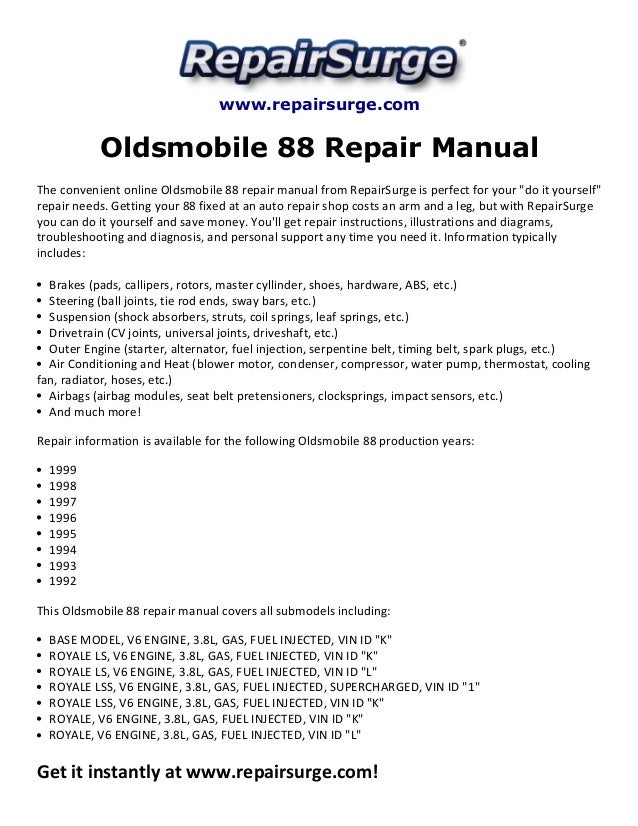 RepairSurge®

www.repairsurge.com

Oldsmobile 88 Repair Manual

The convenient online Oldsmobile 88 repair manual from RepairSurge is perfect for your "do it yourself" repair needs. Getting your 88 fixed at an auto repair shop costs an arm and a leg, but with RepairSurge you can do it yourself and save money. You'll get repair instructions, illustrations and diagrams, troubleshooting and diagnosis, and personal support any time you need it. Information typically includes:

• Brakes (pads, callipers, rotors, master cyllinder, shoes, hardware, ABS, etc.)
• Steering (ball joints, tie rod ends, sway bars, etc.)
• Suspension (shock absorbers, struts, coil springs, leaf springs, etc.)
• Drivetrain (CV joints, universal joints, driveshaft, etc.)
• Outer Engine (starter, alternator, fuel injection, serpentine belt, timing belt, spark plugs, etc.)
• Air Conditioning and Heat (blower motor, condenser, compressor, water pump, thermostat, cooling fan, radiator, hoses, etc.)
• Airbags (airbag modules, seat belt pretensioners, clocksprings, impact sensors, etc.)
• And much more!

Repair information is available for the following Oldsmobile 88 production years:

• 1999
• 1998
• 1997
• 1996
• 1995
• 1994
• 1993
• 1992

This Oldsmobile 88 repair manual covers all submodels including:

• BASE MODEL, V6 ENGINE, 3.8L, GAS, FUEL INJECTED, VIN ID "K"
• ROYALE LS, V6 ENGINE, 3.8L, GAS, FUEL INJECTED, VIN ID "K"
• ROYALE LS, V6 ENGINE, 3.8L, GAS, FUEL INJECTED, VIN ID "L"
• ROYALE LSS, V6 ENGINE, 3.8L, GAS, FUEL INJECTED, SUPERCHARGED, VIN ID "1"
• ROYALE LSS, V6 ENGINE, 3.8L, GAS, FUEL INJECTED, VIN ID "K"
• ROYALE, V6 ENGINE, 3.8L, GAS, FUEL INJECTED, VIN ID "K"
• ROYALE, V6 ENGINE, 3.8L, GAS, FUEL INJECTED, VIN ID "L"

Get it instantly at www.repairsurge.com!